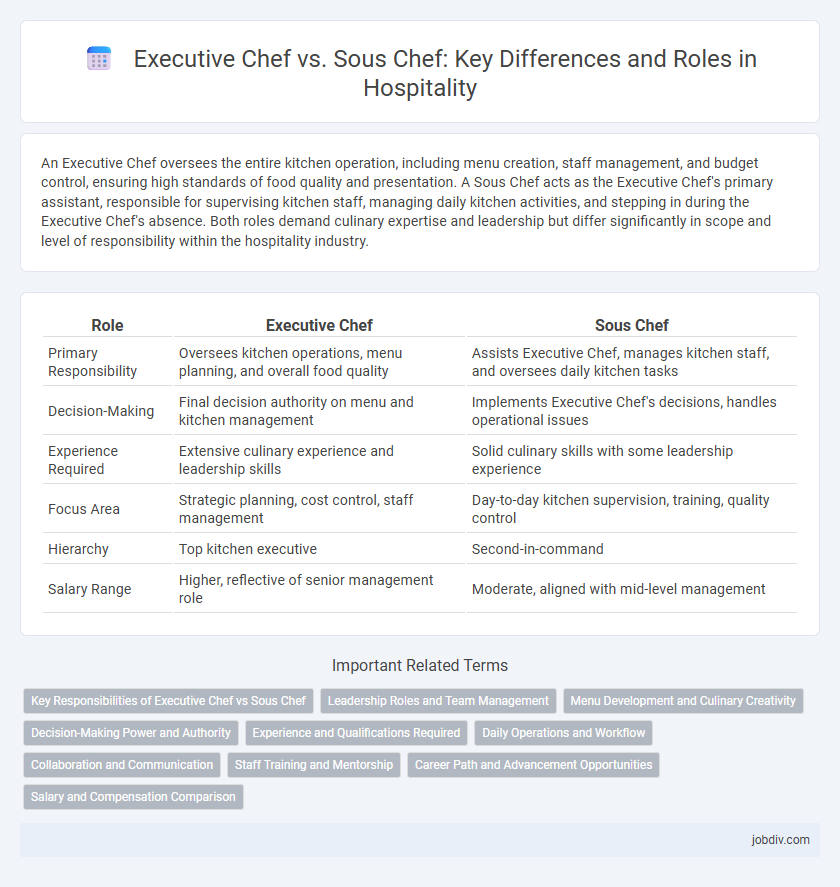 Executive Chef vs. Sous Chef: Key Differences and Roles in Hospitality

An Executive Chef oversees the entire kitchen operation, including menu creation, staff management, and budget control, ensuring high standards of food quality and presentation. A Sous Chef acts as the Executive Chef's primary assistant, responsible for supervising kitchen staff, managing daily kitchen activities, and stepping in during the Executive Chef's absence. Both roles demand culinary expertise and leadership but differ significantly in scope and level of responsibility within the hospitality industry.

| Role | Executive Chef | Sous Chef |
|---|---|---|
| Primary Responsibility | Oversees kitchen operations, menu planning, and overall food quality | Assists Executive Chef, manages kitchen staff, and oversees daily kitchen tasks |
| Decision-Making | Final decision authority on menu and kitchen management | Implements Executive Chef's decisions, handles operational issues |
| Experience Required | Extensive culinary experience and leadership skills | Solid culinary skills with some leadership experience |
| Focus Area | Strategic planning, cost control, staff management | Day-to-day kitchen supervision, training, quality control |
| Hierarchy | Top kitchen executive | Second-in-command |
| Salary Range | Higher, reflective of senior management role | Moderate, aligned with mid-level management |

Important Related Terms

Key Responsibilities of Executive Chef vs Sous Chef
Leadership Roles and Team Management
Menu Development and Culinary Creativity
Decision-Making Power and Authority
Experience and Qualifications Required
Daily Operations and Workflow
Collaboration and Communication
Staff Training and Mentorship
Career Path and Advancement Opportunities
Salary and Compensation Comparison

jobdiv.com